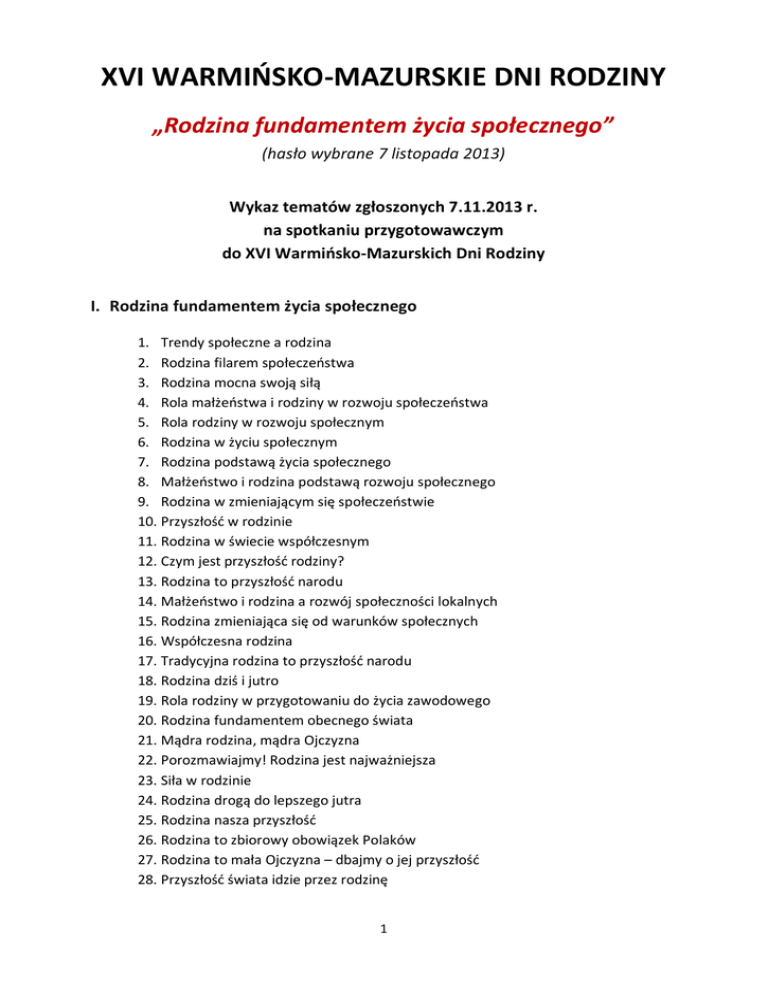 XVI WARMIŃSKO-MAZURSKIE DNI RODZINY

„Rodzina fundamentem życia społecznego”

(hasło wybrane 7 listopada 2013)

Wykaz tematów zgłoszonych 7.11.2013 r.
na spotkaniu przygotowawczym
do XVI Warmińsko-Mazurskich Dni Rodziny

I. Rodzina fundamentem życia społecznego

1. Trendy społeczne a rodzina
2. Rodzina filarem społeczeństwa
3. Rodzina mocna swoją siłą
4. Rola małżeństwa i rodziny w rozwoju społeczeństwa
5. Rola rodziny w rozwoju społecznym
6. Rodzina w życiu społecznym
7. Rodzina podstawą życia społecznego
8. Małżeństwo i rodzina podstawą rozwoju społecznego
9. Rodzina w zmieniającym się społeczeństwie
10. Przyszłość w rodzinie
11. Rodzina w świecie współczesnym
12. Czym jest przyszłość rodziny?
13. Rodzina to przyszłość narodu
14. Małżeństwo i rodzina a rozwój społeczności lokalnych
15. Rodzina zmieniająca się od warunków społecznych
16. Współczesna rodzina
17. Tradycyjna rodzina to przyszłość narodu
18. Rodzina dziś i jutro
19. Rola rodziny w przygotowaniu do życia zawodowego
20. Rodzina fundamentem obecnego świata
21. Mądra rodzina, mądra Ojczyzna
22. Porozmawiajmy! Rodzina jest najważniejsza
23. Siła w rodzinie
24. Rodzina drogą do lepszego jutra
25. Rodzina nasza przyszłość
26. Rodzina to zbiorowy obowiązek Polaków
27. Rodzina to mała Ojczyzna – dbajmy o jej przyszłość
28. Przyszłość świata idzie przez rodzinę

1